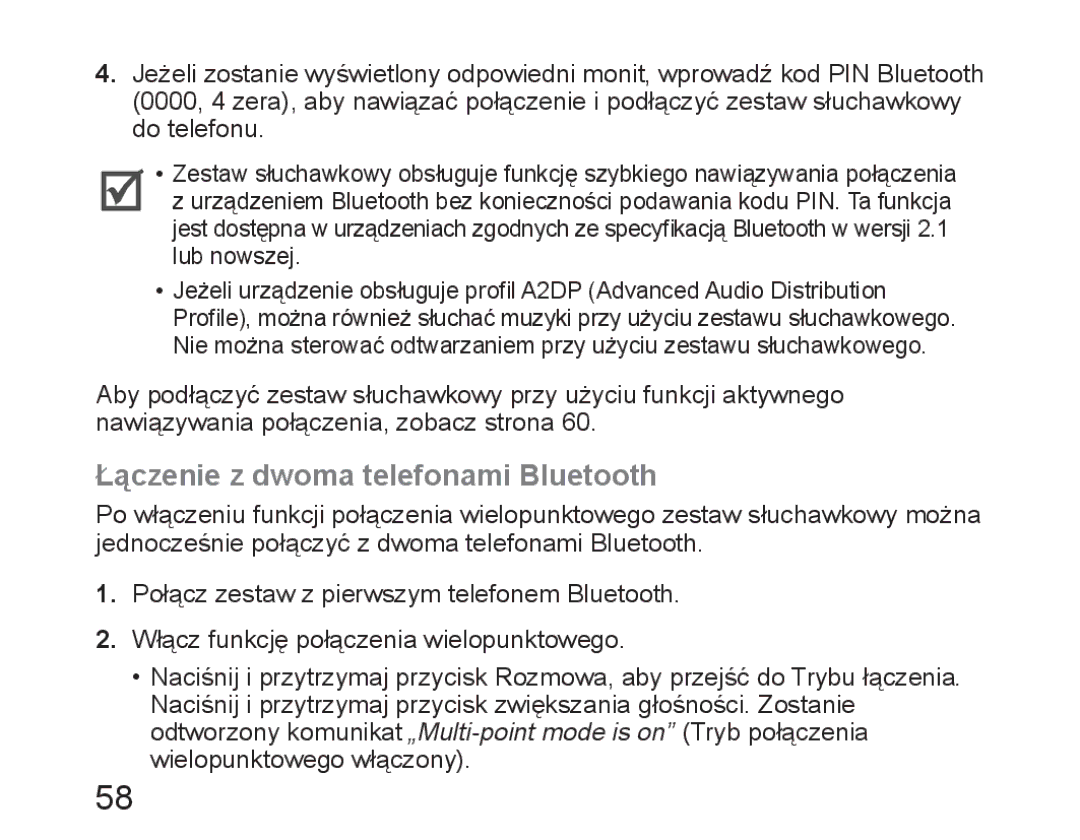 4. Jeżeli zostanie wyświetlony odpowiedni monit, wprowadź kod PIN Bluetooth (0000, 4 zera), aby nawiązać połączenie i podłączyć zestaw słuchawkowy do telefonu.

• Zestaw słuchawkowy obsługuje funkcję szybkiego nawiązywania połączenia z urządzeniem Bluetooth bez konieczności podawania kodu PIN. Ta funkcja jest dostępna w urządzeniach zgodnych ze specyfikacją Bluetooth w wersji 2.1 lub nowszej.

• Jeżeli urządzenie obsługuje profil A2DP (Advanced Audio Distribution Profile), można również słuchać muzyki przy użyciu zestawu słuchawkowego. Nie można sterować odtwarzaniem przy użyciu zestawu słuchawkowego.

Aby podłączyć zestaw słuchawkowy przy użyciu funkcji aktywnego nawiązywania połączenia, zobacz strona 60.

Łączenie z dwoma telefonami Bluetooth

Po włączeniu funkcji połączenia wielopunktowego zestaw słuchawkowy można jednocześnie połączyć z dwoma telefonami Bluetooth.

1. Połącz zestaw z pierwszym telefonem Bluetooth.

2. Włącz funkcję połączenia wielopunktowego.

• Naciśnij i przytrzymaj przycisk Rozmowa, aby przejść do Trybu łączenia. Naciśnij i przytrzymaj przycisk zwiększania głośności. Zostanie odtworzony komunikat „Multi-point mode is on” (Tryb połączenia wielopunktowego włączony).

58